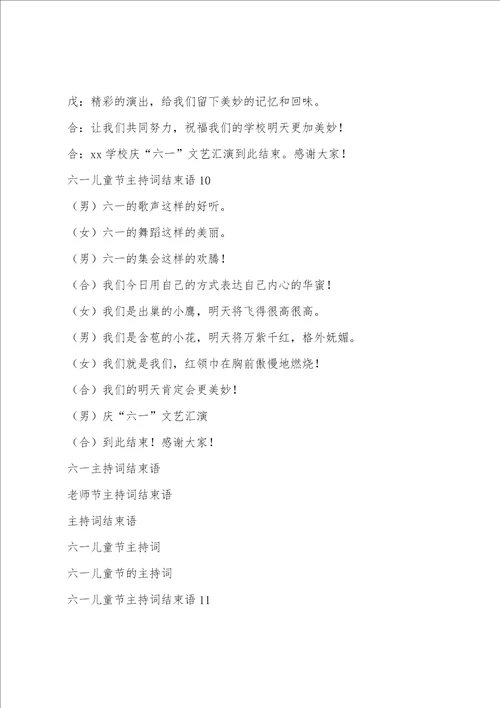 戊：精彩的演出，给我们留下美妙的记忆和回味。

合：让我们共同努力，祝福我们的学校明天更加美妙！

合：xx 学校庆“六一”文艺汇演到此结束。感谢大家！

六一儿童节主持词结束语 10

（男）六一的歌声这样的好听。

（女）六一的舞蹈这样的美丽。

（男）六一的集会这样的欢腾！

（合）我们今日用自己的方式表达自己内心的华蜜！

（女）我们是出巢的小鹰，明天将飞得很高很高。

（男）我们是含苞的小花，明天将万紫千红，格外妩媚。

（女）我们就是我们，红领巾在胸前傲慢地燃烧！

（合）我们的明天肯定会更美妙！

（男）庆“六一”文艺汇演

（合）到此结束！感谢大家！

六一主持词结束语

老师节主持词结束语

主持词结束语

六一儿童节主持词

六一儿童节的主持词

六一儿童节主持词结束语 11